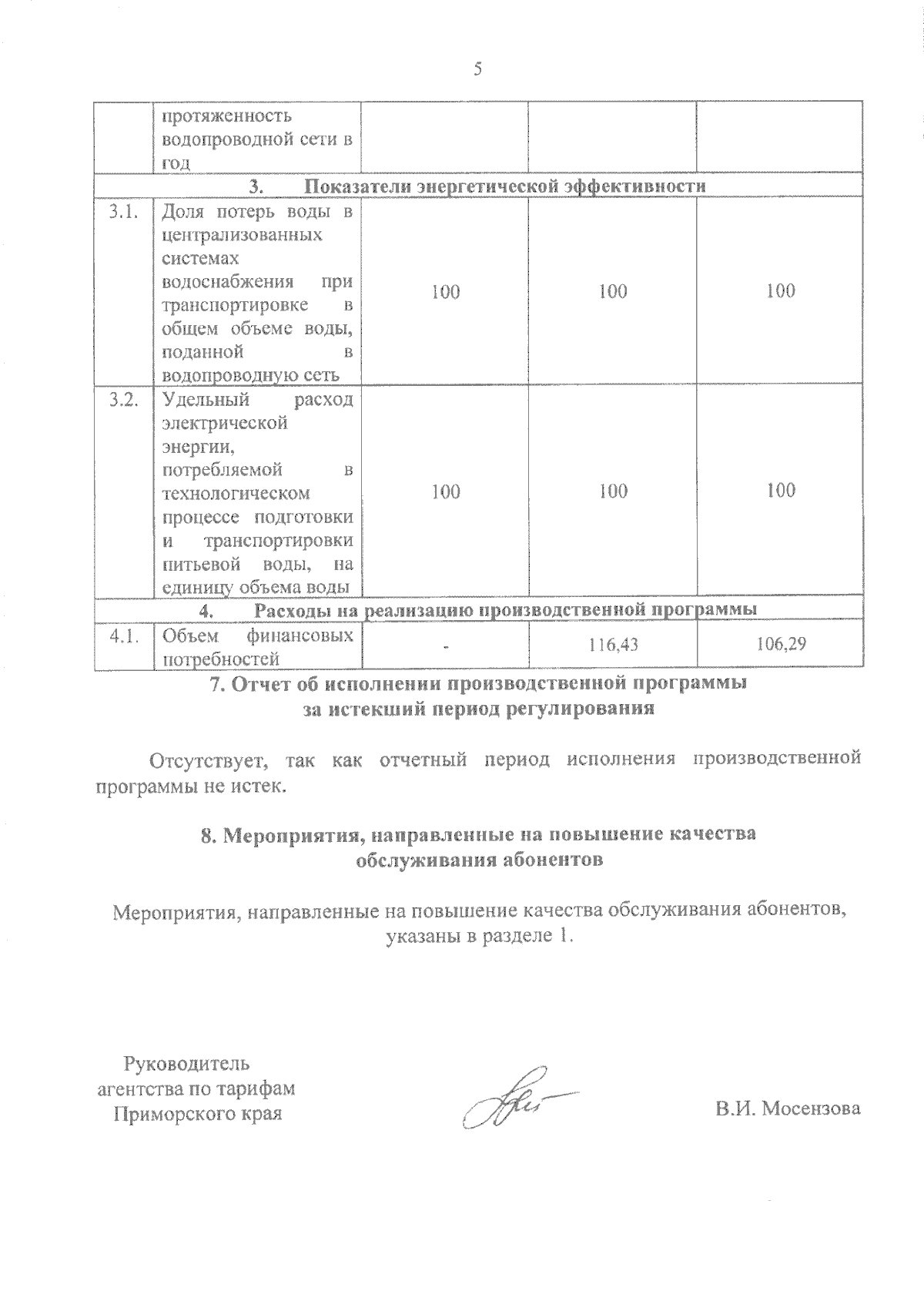 5

|  |  |  |  |  |
|---|---|---|---|---|
|  | протяженность водопроводной сети в год |  |  |  |
| 3. Показатели энергетической эффективности | | | | |
| 3.1. | Доля потерь воды в централизованных системах водоснабжения при транспортировке в общем объеме воды, поданной в водопроводную сеть | 100 | 100 | 100 |
| 3.2. | Удельный расход электрической энергии, потребляемой в технологическом процессе подготовки и транспортировки питьевой воды, на единицу объема воды | 100 | 100 | 100 |
| 4. Расходы на реализацию производственной программы | | | | |
| 4.1. | Объем финансовых потребностей | - | 116,43 | 106,29 |

7. Отчет об исполнении производственной программы за истекший период регулирования

Отсутствует, так как отчетный период исполнения производственной программы не истек.

8. Мероприятия, направленные на повышение качества обслуживания абонентов

Мероприятия, направленные на повышение качества обслуживания абонентов, указаны в разделе 1.

Руководитель агентства по тарифам Приморского края

В.И. Мосензова